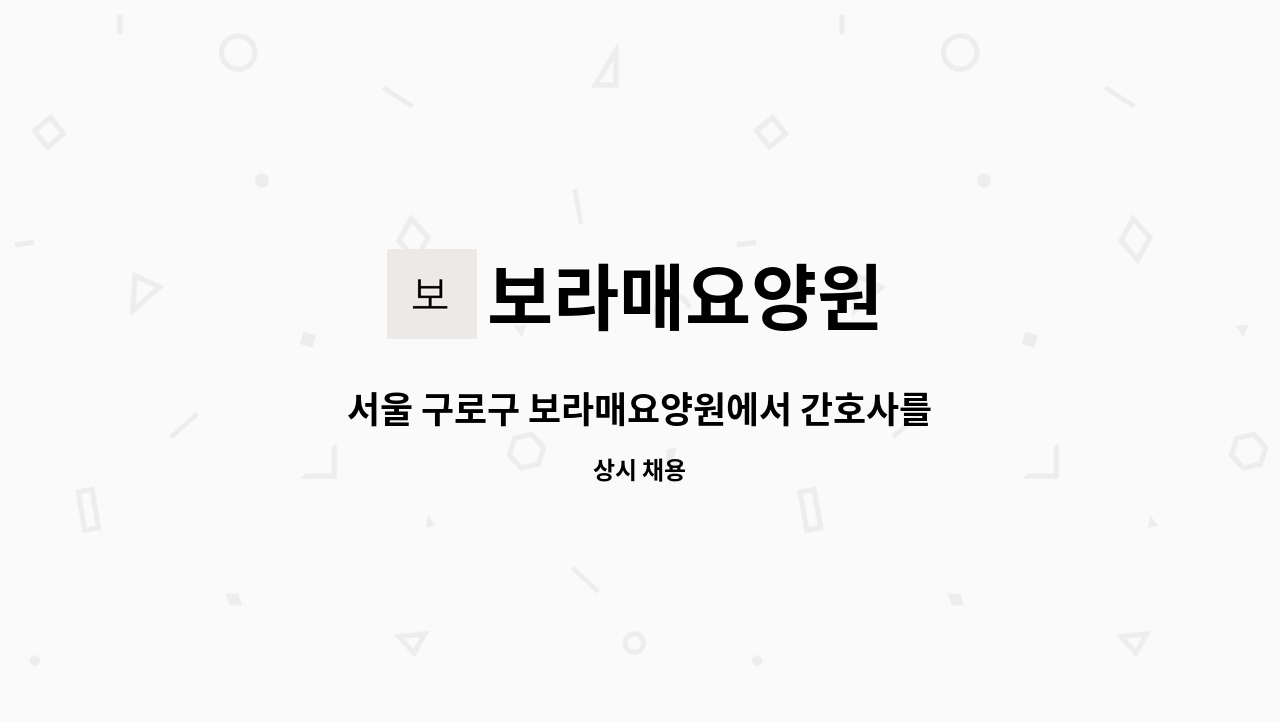 보

보라매요양원

서울 구로구 보라매요양원에서 간호사를

상시 채용